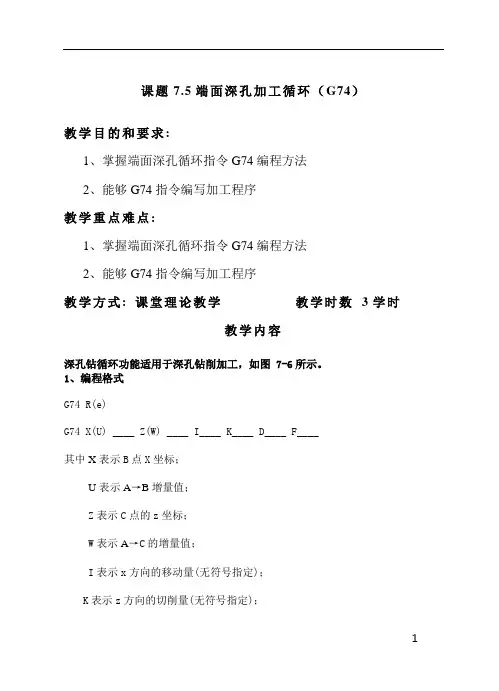 课题 7.5 端面深孔加工循环（G74）

教学目的和要求：

1、掌握端面深孔循环指令 G74 编程方法

2、能够 G74 指令编写加工程序

教学重点难点：

1、掌握端面深孔循环指令 G74 编程方法

2、能够 G74 指令编写加工程序

教学方式：课堂理论教学　　　　教学时数　3 学时

教学内容

深孔钻循环功能适用于深孔钻削加工，如图 7-6 所示。
1、编程格式

G74 R(e)

G74 X(U) ____ Z(W) ____ I____ K____ D____ F____

其中 X 表示 B 点 X 坐标；

U 表示 A→B 增量值；

Z 表示 C 点的 z 坐标；

W 表示 A→C 的增量值；

I 表示 x 方向的移动量(无符号指定)；

K 表示 z 方向的切削量(无符号指定)；

1